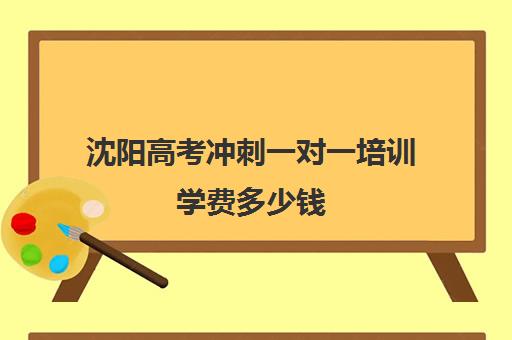 沈阳高考冲刺一对一培训学费多少钱